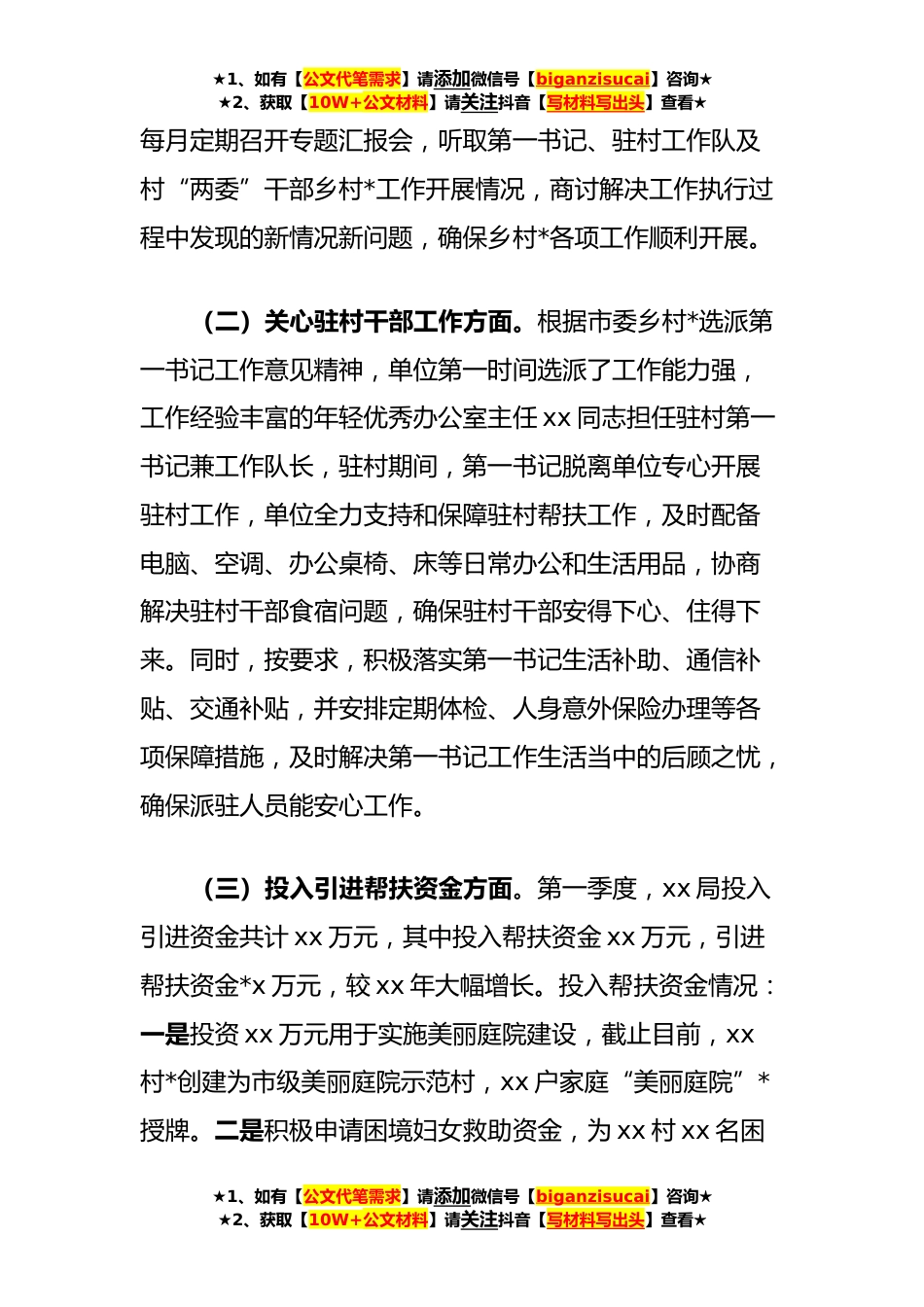 ★1、如有【公文代笔需求】请添加微信号【biganzisucai】咨询★
★2、获取【10W+公文材料】请关注抖音【写材料写出头】查看★

每月定期召开专题汇报会，听取第一书记、驻村工作队及村“两委”干部乡村*工作开展情况，商讨解决工作执行过程中发现的新情况新问题，确保乡村*各项工作顺利开展。

（二）关心驻村干部工作方面。根据市委乡村*选派第一书记工作意见精神，单位第一时间选派了工作能力强，工作经验丰富的年轻优秀办公室主任 xx 同志担任驻村第一书记兼工作队长，驻村期间，第一书记脱离单位专心开展驻村工作，单位全力支持和保障驻村帮扶工作，及时配备电脑、空调、办公桌椅、床等日常办公和生活用品，协商解决驻村干部食宿问题，确保驻村干部安得下心、住得下来。同时，按要求，积极落实第一书记生活补助、通信补贴、交通补贴，并安排定期体检、人身意外保险办理等各项保障措施，及时解决第一书记工作生活当中的后顾之忧，确保派驻人员能安心工作。

（三）投入引进帮扶资金方面。第一季度，xx 局投入引进资金共计 xx 万元，其中投入帮扶资金 xx 万元，引进帮扶资金*x 万元，较 xx 年大幅增长。投入帮扶资金情况：一是投资 xx 万元用于实施美丽庭院建设，截止目前，xx 村*创建为市级美丽庭院示范村，xx 户家庭“美丽庭院”*授牌。二是积极申请困境妇女救助资金，为 xx 村 xx 名困

★1、如有【公文代笔需求】请添加微信号【biganzisucai】咨询★
★2、获取【10W+公文材料】请关注抖音【写材料写出头】查看★